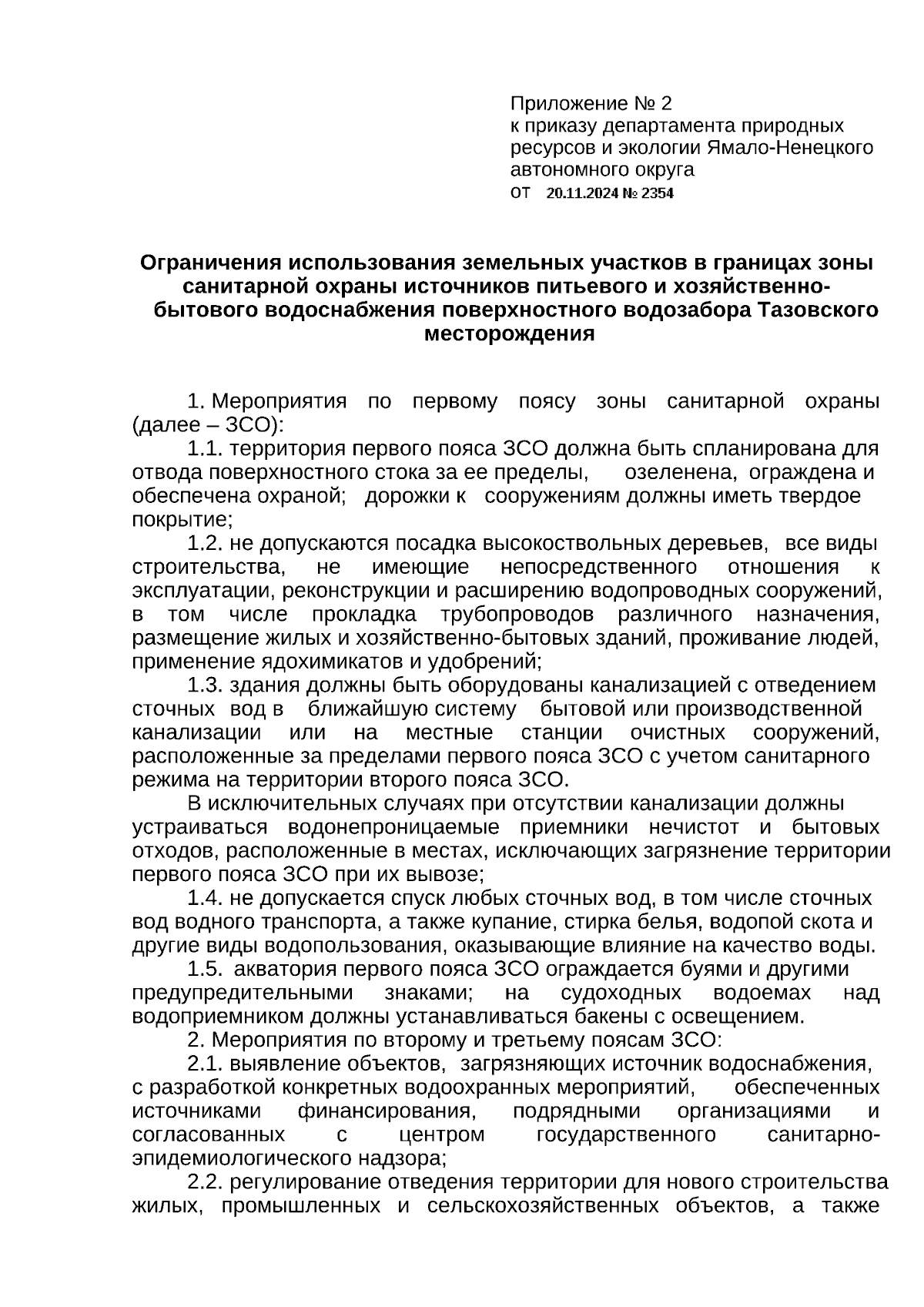 Приложение № 2
к приказу департамента природных ресурсов и экологии Ямало-Ненецкого автономного округа
от 20.11.2024 № 2354

Ограничения использования земельных участков в границах зоны санитарной охраны источников питьевого и хозяйственно-бытового водоснабжения поверхностного водозабора Тазовского месторождения

1. Мероприятия по первому поясу зоны санитарной охраны (далее – ЗСО):

1.1. территория первого пояса ЗСО должна быть спланирована для отвода поверхностного стока за ее пределы, озеленена, ограждена и обеспечена охраной; дорожки к сооружениям должны иметь твердое покрытие;

1.2. не допускаются посадка высокоствольных деревьев, все виды строительства, не имеющие непосредственного отношения к эксплуатации, реконструкции и расширению водопроводных сооружений, в том числе прокладка трубопроводов различного назначения, размещение жилых и хозяйственно-бытовых зданий, проживание людей, применение ядохимикатов и удобрений;

1.3. здания должны быть оборудованы канализацией с отведением сточных вод в ближайшую систему бытовой или производственной канализации или на местные станции очистных сооружений, расположенные за пределами первого пояса ЗСО с учетом санитарного режима на территории второго пояса ЗСО.

В исключительных случаях при отсутствии канализации должны устраиваться водонепроницаемые приемники нечистот и бытовых отходов, расположенные в местах, исключающих загрязнение территории первого пояса ЗСО при их вывозе;

1.4. не допускается спуск любых сточных вод, в том числе сточных вод водного транспорта, а также купание, стирка белья, водопой скота и другие виды водопользования, оказывающие влияние на качество воды.

1.5. акватория первого пояса ЗСО ограждается буями и другими предупредительными знаками; на судоходных водоемах над водоприемником должны устанавливаться бакены с освещением.

2. Мероприятия по второму и третьему поясам ЗСО:

2.1. выявление объектов, загрязняющих источник водоснабжения, с разработкой конкретных водоохранных мероприятий, обеспеченных источниками финансирования, подрядными организациями и согласованных с центром государственного санитарно-эпидемиологического надзора;

2.2. регулирование отведения территории для нового строительства жилых, промышленных и сельскохозяйственных объектов, а также